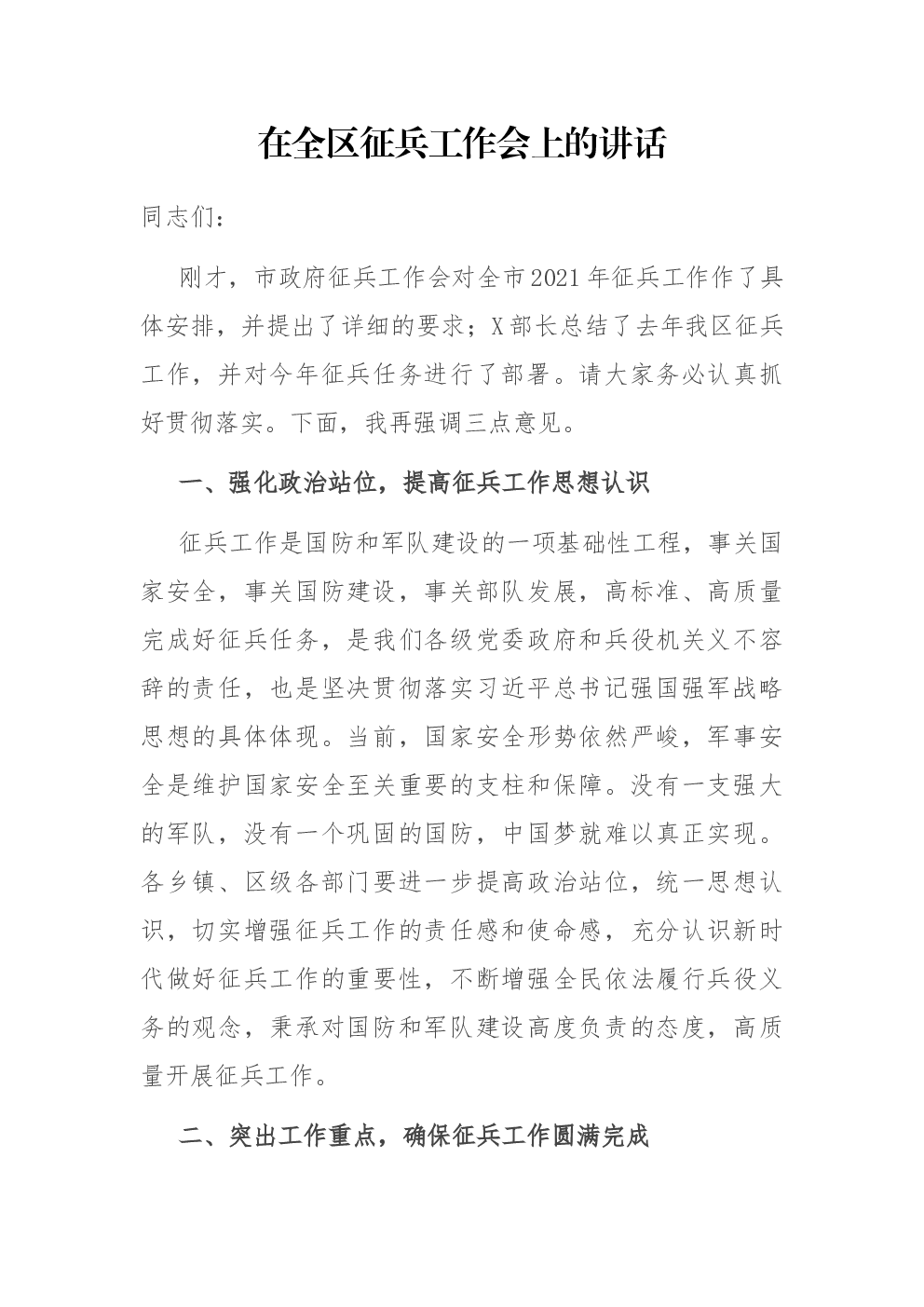 在全区征兵工作会上的讲话

同志们：

刚才，市政府征兵工作会对全市2021年征兵工作作了具体安排，并提出了详细的要求；X部长总结了去年我区征兵工作，并对今年征兵任务进行了部署。请大家务必认真抓好贯彻落实。下面，我再强调三点意见。

一、强化政治站位，提高征兵工作思想认识

征兵工作是国防和军队建设的一项基础性工程，事关国家安全，事关国防建设，事关部队发展，高标准、高质量完成好征兵任务，是我们各级党委政府和兵役机关义不容辞的责任，也是坚决贯彻落实习近平总书记强国强军战略思想的具体体现。当前，国家安全形势依然严峻，军事安全是维护国家安全至关重要的支柱和保障。没有一支强大的军队，没有一个巩固的国防，中国梦就难以真正实现。各乡镇、区级各部门要进一步提高政治站位，统一思想认识，切实增强征兵工作的责任感和使命感，充分认识新时代做好征兵工作的重要性，不断增强全民依法履行兵役义务的观念，秉承对国防和军队建设高度负责的态度，高质量开展征兵工作。

二、突出工作重点，确保征兵工作圆满完成